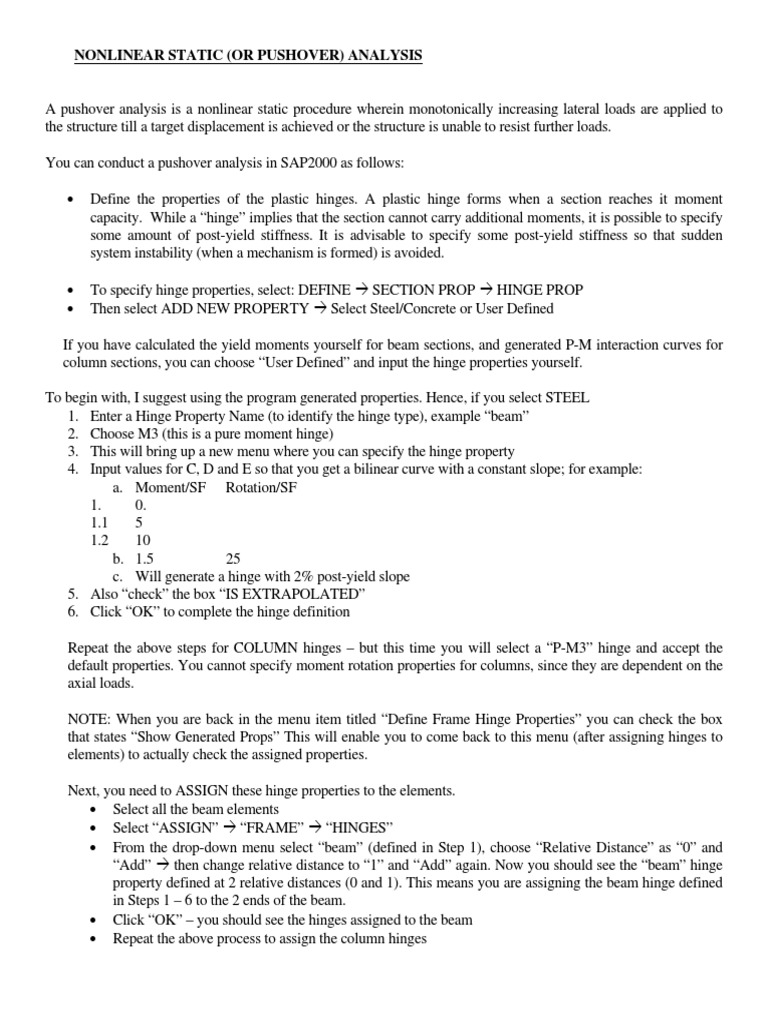 NONLINEAR STATIC (OR PUSHOVER) ANALYSIS

A pushover analysis is a nonlinear static procedure wherein monotonically increasing lateral loads are applied to the structure till a target displacement is achieved or the structure is unable to resist further loads.

You can conduct a pushover analysis in SAP2000 as follows:

• Define the properties of the plastic hinges. A plastic hinge forms when a section reaches it moment capacity. While a “hinge” implies that the section cannot carry additional moments, it is possible to specify some amount of post-yield stiffness. It is advisable to specify some post-yield stiffness so that sudden system instability (when a mechanism is formed) is avoided.

• To specify hinge properties, select: DEFINE → SECTION PROP → HINGE PROP
• Then select ADD NEW PROPERTY → Select Steel/Concrete or User Defined

If you have calculated the yield moments yourself for beam sections, and generated P-M interaction curves for column sections, you can choose “User Defined” and input the hinge properties yourself.

To begin with, I suggest using the program generated properties. Hence, if you select STEEL
1. Enter a Hinge Property Name (to identify the hinge type), example “beam”
2. Choose M3 (this is a pure moment hinge)
3. This will bring up a new menu where you can specify the hinge property
4. Input values for C, D and E so that you get a bilinear curve with a constant slope; for example:
a. Moment/SF Rotation/SF
1. 0.
1.1 5
1.2 10
b. 1.5 25
c. Will generate a hinge with 2% post-yield slope
5. Also “check” the box “IS EXTRAPOLATED”
6. Click “OK” to complete the hinge definition

Repeat the above steps for COLUMN hinges – but this time you will select a “P-M3” hinge and accept the default properties. You cannot specify moment rotation properties for columns, since they are dependent on the axial loads.

NOTE: When you are back in the menu item titled “Define Frame Hinge Properties” you can check the box that states “Show Generated Props” This will enable you to come back to this menu (after assigning hinges to elements) to actually check the assigned properties.

Next, you need to ASSIGN these hinge properties to the elements.
• Select all the beam elements
• Select “ASSIGN” → “FRAME” → “HINGES”
• From the drop-down menu select “beam” (defined in Step 1), choose “Relative Distance” as “0” and “Add” → then change relative distance to “1” and “Add” again. Now you should see the “beam” hinge property defined at 2 relative distances (0 and 1). This means you are assigning the beam hinge defined in Steps 1 – 6 to the 2 ends of the beam.
• Click “OK” – you should see the hinges assigned to the beam
• Repeat the above process to assign the column hinges